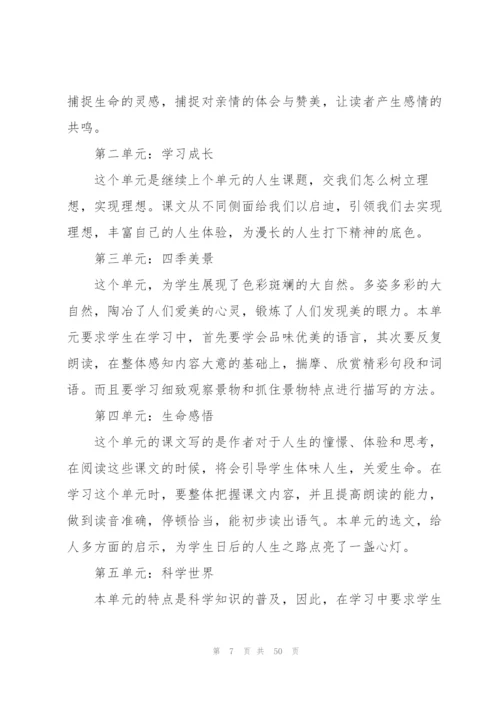 捕捉生命的灵感，捕捉对亲情的体会与赞美，让读者产生感情的共鸣。

第二单元：学习成长

这个单元是继续上个单元的人生课题，交我们怎么树立理想，实现理想。课文从不同侧面给我们以启迪，引领我们去实现理想，丰富自己的人生体验，为漫长的人生打下精神的底色。

第三单元：四季美景

这个单元，为学生展现了色彩斑斓的大自然。多姿多彩的大自然，陶冶了人们爱美的心灵，锻炼了人们发现美的眼力。本单元要求学生在学习中，首先要学会品味优美的语言，其次要反复朗读，在整体感知内容大意的基础上，揣摩、欣赏精彩句段和词语。而且要学习细致观察景物和抓住景物特点进行描写的方法。

第四单元：生命感悟

这个单元的课文写的是作者对于人生的憧憬、体验和思考，在阅读这些课文的时候，将会引导学生体味人生，关爱生命。在学习这个单元时，要整体把握课文内容，并且提高朗读的能力，做到读音准确，停顿恰当，能初步读出语气。本单元的选文，给人多方面的启示，为学生日后的人生之路点亮了一盏心灯。

第五单元：科学世界

本单元的特点是科学知识的普及，因此，在学习中要求学生

第 7 页 共 50 页